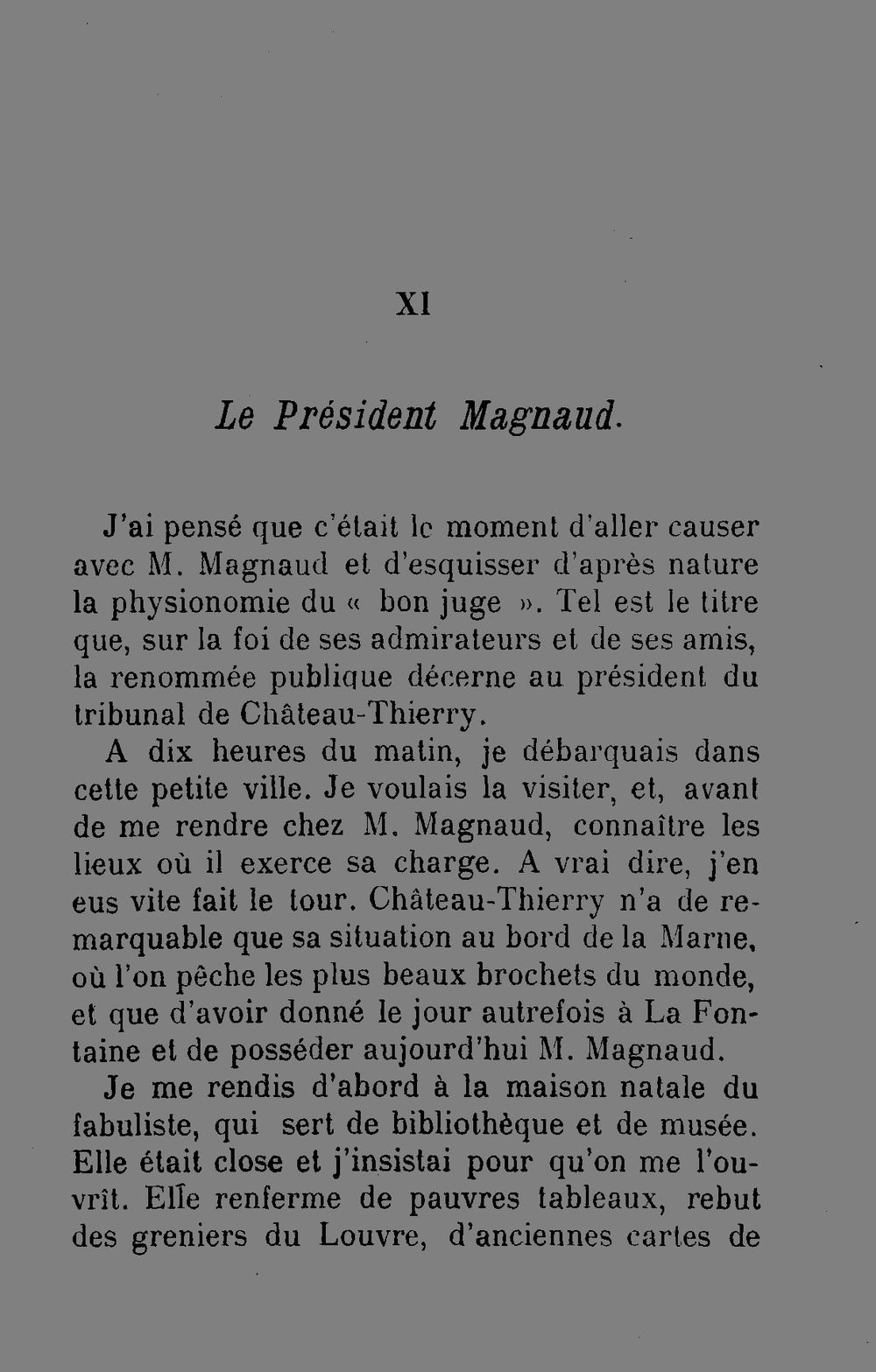 XI

Le Président Magnaud.

J'ai pensé que c'était le moment d'aller causer avec M. Magnaud et d'esquisser d'après nature la physionomie du « bon juge ». Tel est le titre que, sur la foi de ses admirateurs et de ses amis, la renommée publique décerne au président du tribunal de Château-Thierry.

A dix heures du matin, je débarquais dans cette petite ville. Je voulais la visiter, et, avant de me rendre chez M. Magnaud, connaître les lieux où il exerce sa charge. A vrai dire, j'en eus vite fait le tour. Château-Thierry n'a de remarquable que sa situation au bord de la Marne, où l'on pêche les plus beaux brochets du monde, et que d'avoir donné le jour autrefois à La Fontaine et de posséder aujourd'hui M. Magnaud.

Je me rendis d'abord à la maison natale du fabuliste, qui sert de bibliothèque et de musée. Elle était close et j'insistai pour qu'on me l'ouvrît. Elle renferme de pauvres tableaux, rebut des greniers du Louvre, d'anciennes cartes de